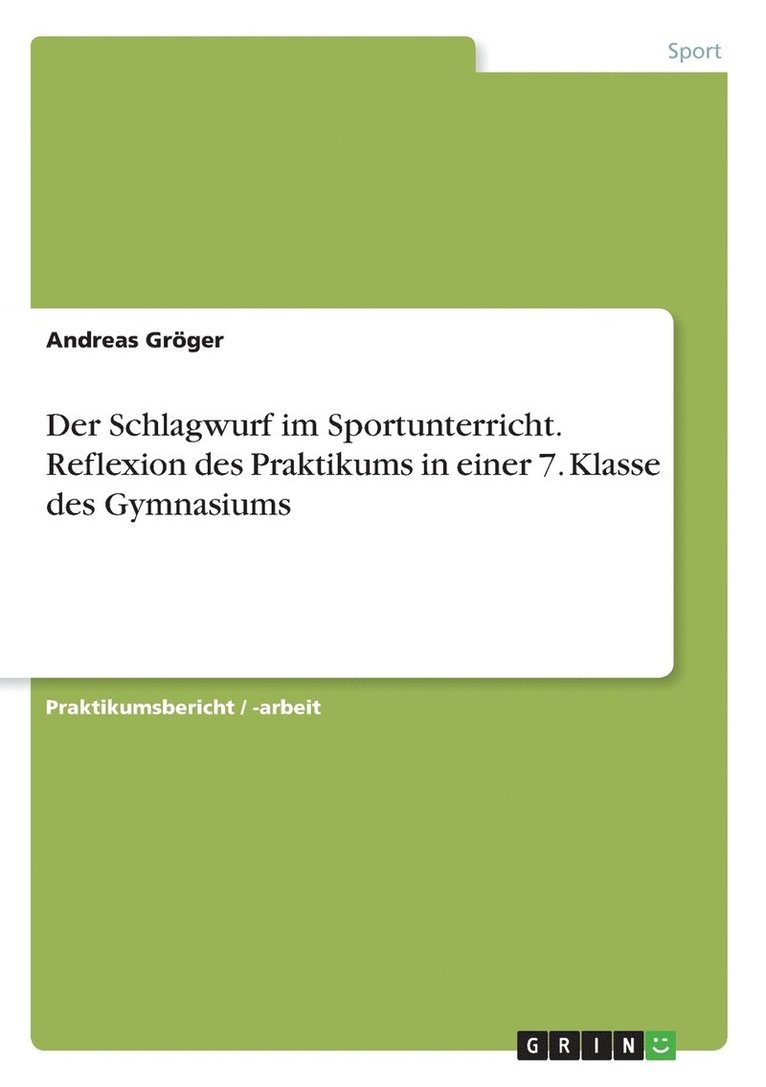 Sport

Andreas Gröger

Der Schlagwurf im Sportunterricht. Reflexion des Praktikums in einer 7. Klasse des Gymnasiums

Praktikumsbericht / -arbeit

GRIN